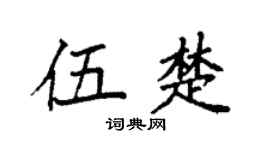 伍楚

词典网